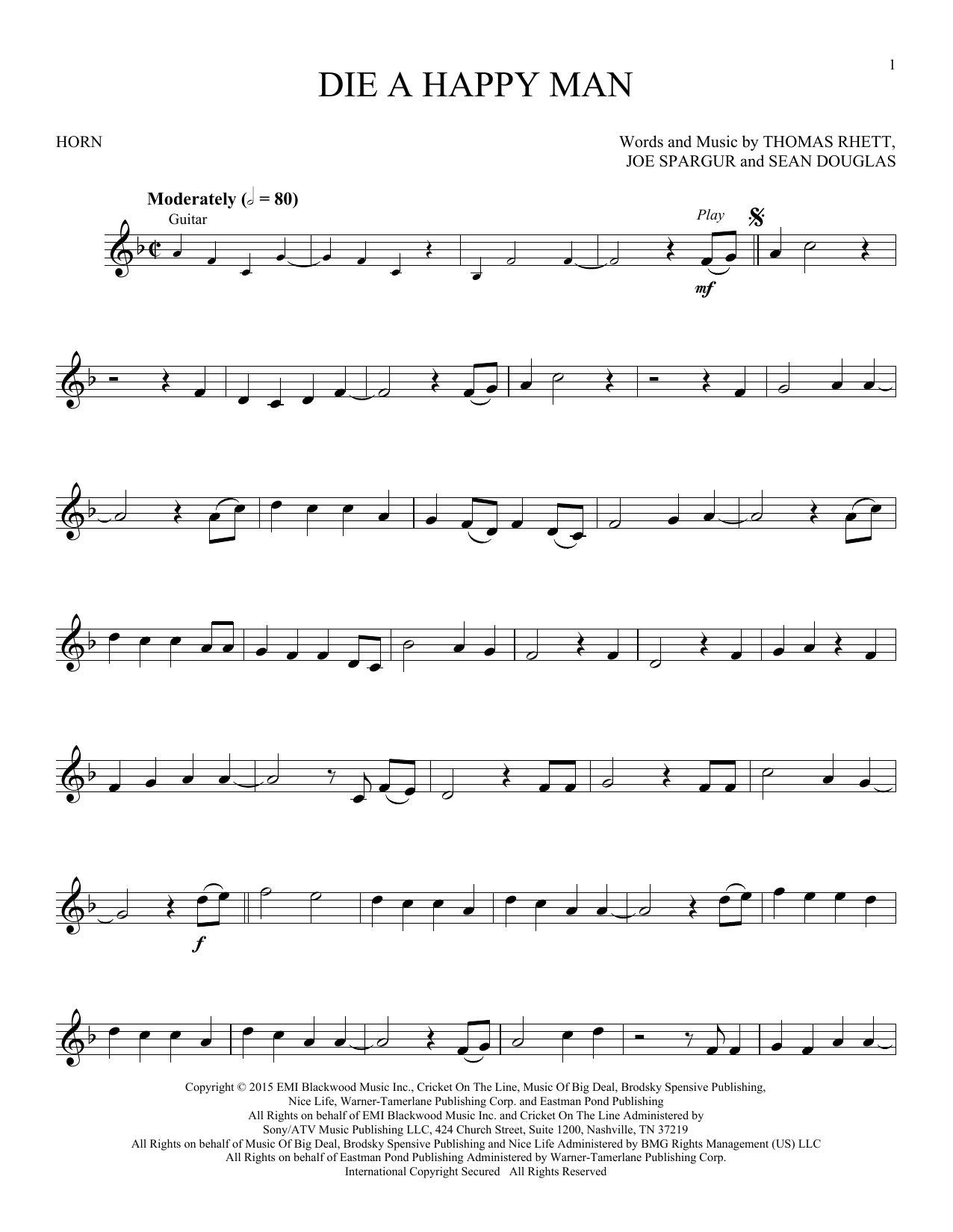 1

DIE A HAPPY MAN

HORN

Words and Music by THOMAS RHETT, JOE SPARGUR and SEAN DOUGLAS

Moderately (𝅗𝅥 = 80)

Guitar

Play

mf

f

Copyright © 2015 EMI Blackwood Music Inc., Cricket On The Line, Music Of Big Deal, Brodsky Spensive Publishing, Nice Life, Warner-Tamerlane Publishing Corp. and Eastman Pond Publishing
All Rights on behalf of EMI Blackwood Music Inc. and Cricket On The Line Administered by Sony/ATV Music Publishing LLC, 424 Church Street, Suite 1200, Nashville, TN 37219
All Rights on behalf of Music Of Big Deal, Brodsky Spensive Publishing and Nice Life Administered by BMG Rights Management (US) LLC
All Rights on behalf of Eastman Pond Publishing Administered by Warner-Tamerlane Publishing Corp.
International Copyright Secured All Rights Reserved